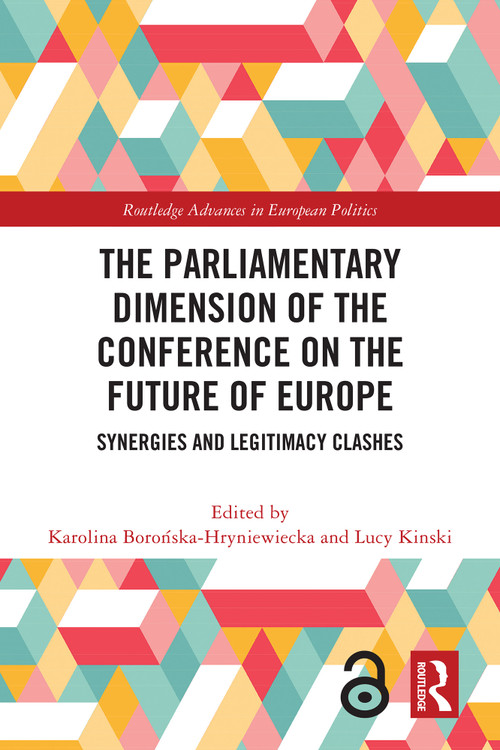 Routledge Advances in European Politics

THE PARLIAMENTARY DIMENSION OF THE CONFERENCE ON THE FUTURE OF EUROPE

SYNERGIES AND LEGITIMACY CLASHES

Edited by
Karolina Borońska-Hryniewiecka and Lucy Kinski

ROUTLEDGE